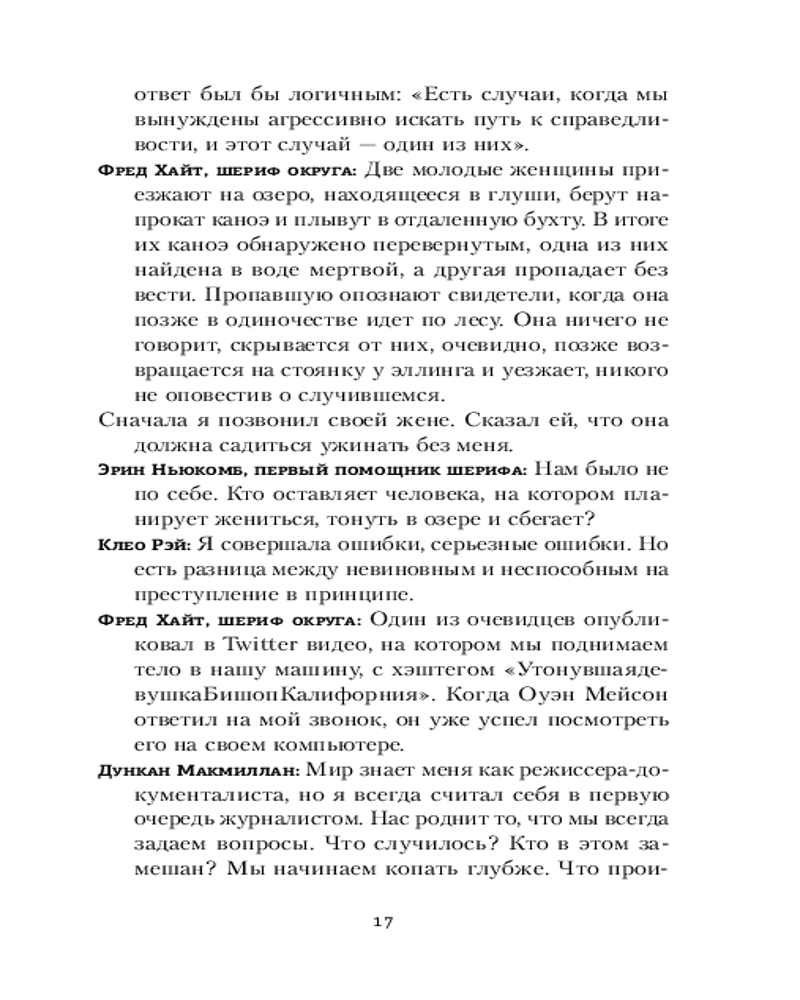 ответ был бы логичным: «Есть случаи, когда мы вынуждены агрессивно искать путь к справедливости, и этот случай — один из них».

Фред Хайт, шериф округа: Две молодые женщины приезжают на озеро, находящееся в глуши, берут напрокат каноэ и плывут в отдаленную бухту. В итоге их каноэ обнаружено перевернутым, одна из них найдена в воде мертвой, а другая пропадает без вести. Пропавшую опознают свидетели, когда она позже в одиночестве идет по лесу. Она ничего не говорит, скрывается от них, очевидно, позже возвращается на стоянку у эллинга и уезжает, никого не оповестив о случившемся.

Сначала я позвонил своей жене. Сказал ей, что она должна садиться ужинать без меня.

Эрин Ньюкомб, первый помощник шерифа: Нам было не по себе. Кто оставляет человека, на котором планирует жениться, тонуть в озере и сбегает?

Клео Рэй: Я совершала ошибки, серьезные ошибки. Но есть разница между невиновным и неспособным на преступление в принципе.

Фред Хайт, шериф округа: Один из очевидцев опубликовал в Twitter видео, на котором мы поднимаем тело в нашу машину, с хэштегом «УтонувшаядевушкаБишопКалифорния». Когда Оуэн Мейсон ответил на мой звонок, он уже успел посмотреть его на своем компьютере.

Дункан Макмиллан: Мир знает меня как режиссера-документалиста, но я всегда считал себя в первую очередь журналистом. Нас роднит то, что мы всегда задаем вопросы. Что случилось? Кто в этом замешан? Мы начинаем копать глубже. Что прои-

17